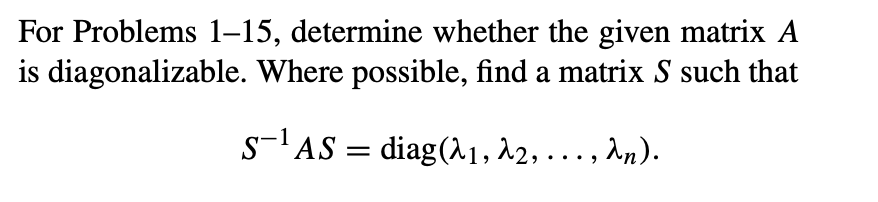 For Problems 1–15, determine whether the given matrix $A$ is diagonalizable. Where possible, find a matrix $S$ such that

$S^{-1}AS = \text{diag}(\lambda_1, \lambda_2, \ldots, \lambda_n).$